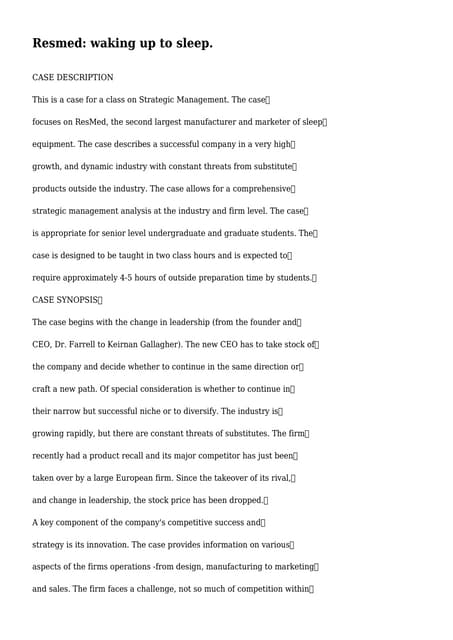 Resmed: waking up to sleep.

CASE DESCRIPTION

This is a case for a class on Strategic Management. The case focuses on ResMed, the second largest manufacturer and marketer of sleep equipment. The case describes a successful company in a very high growth, and dynamic industry with constant threats from substitute products outside the industry. The case allows for a comprehensive strategic management analysis at the industry and firm level. The case is appropriate for senior level undergraduate and graduate students. The case is designed to be taught in two class hours and is expected to require approximately 4-5 hours of outside preparation time by students.

CASE SYNOPSIS

The case begins with the change in leadership (from the founder and CEO, Dr. Farrell to Keirnan Gallagher). The new CEO has to take stock of the company and decide whether to continue in the same direction or craft a new path. Of special consideration is whether to continue in their narrow but successful niche or to diversify. The industry is growing rapidly, but there are constant threats of substitutes. The firm recently had a product recall and its major competitor has just been taken over by a large European firm. Since the takeover of its rival, and change in leadership, the stock price has been dropped.

A key component of the company's competitive success and strategy is its innovation. The case provides information on various aspects of the firms operations -from design, manufacturing to marketing and sales. The firm faces a challenge, not so much of competition within